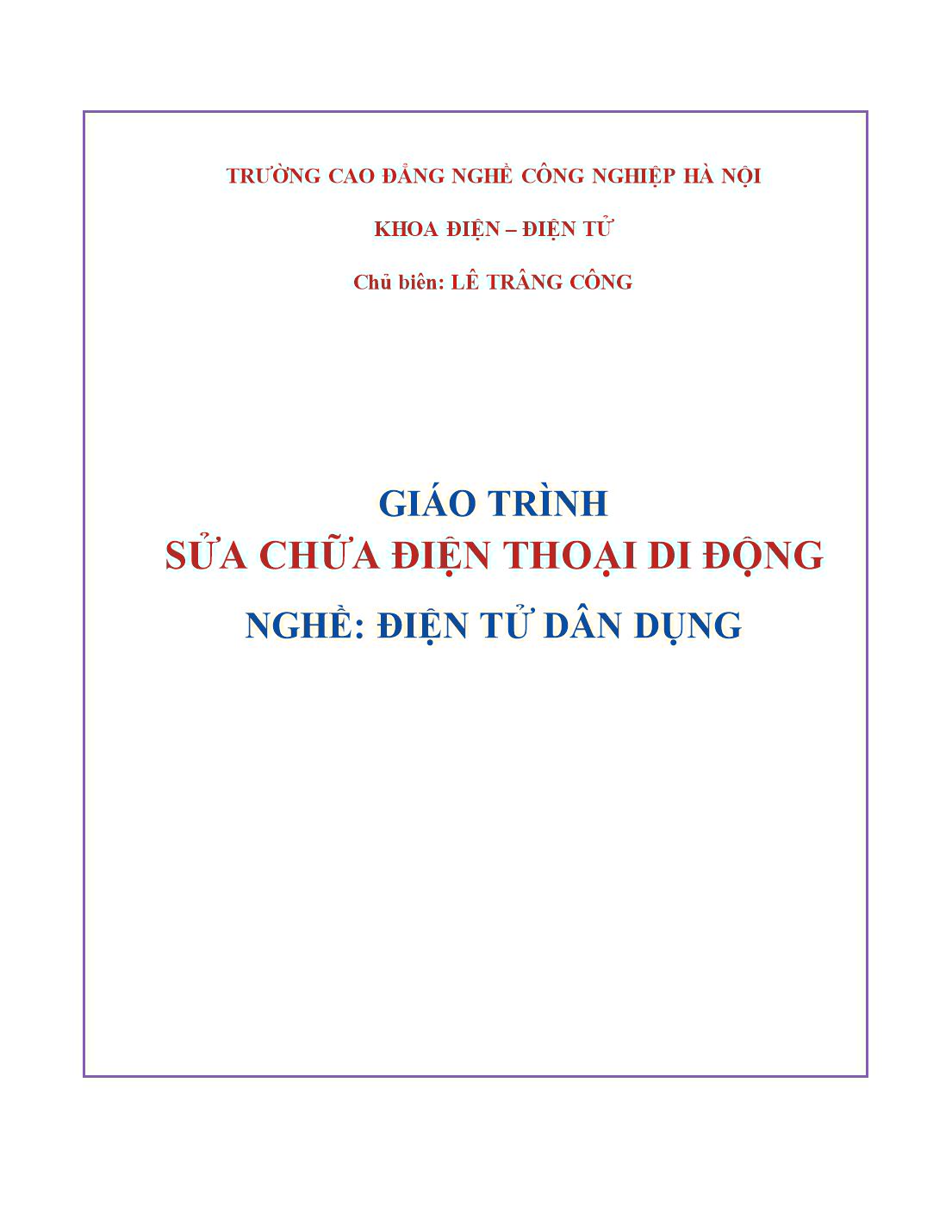 TRƯỜNG CAO ĐẲNG NGHỀ CÔNG NGHIỆP HÀ NỘI

KHOA ĐIỆN – ĐIỆN TỬ

Chủ biên: LÊ TRÂNG CÔNG

GIÁO TRÌNH
SỬA CHỮA ĐIỆN THOẠI DI ĐỘNG

NGHỀ: ĐIỆN TỬ DÂN DỤNG